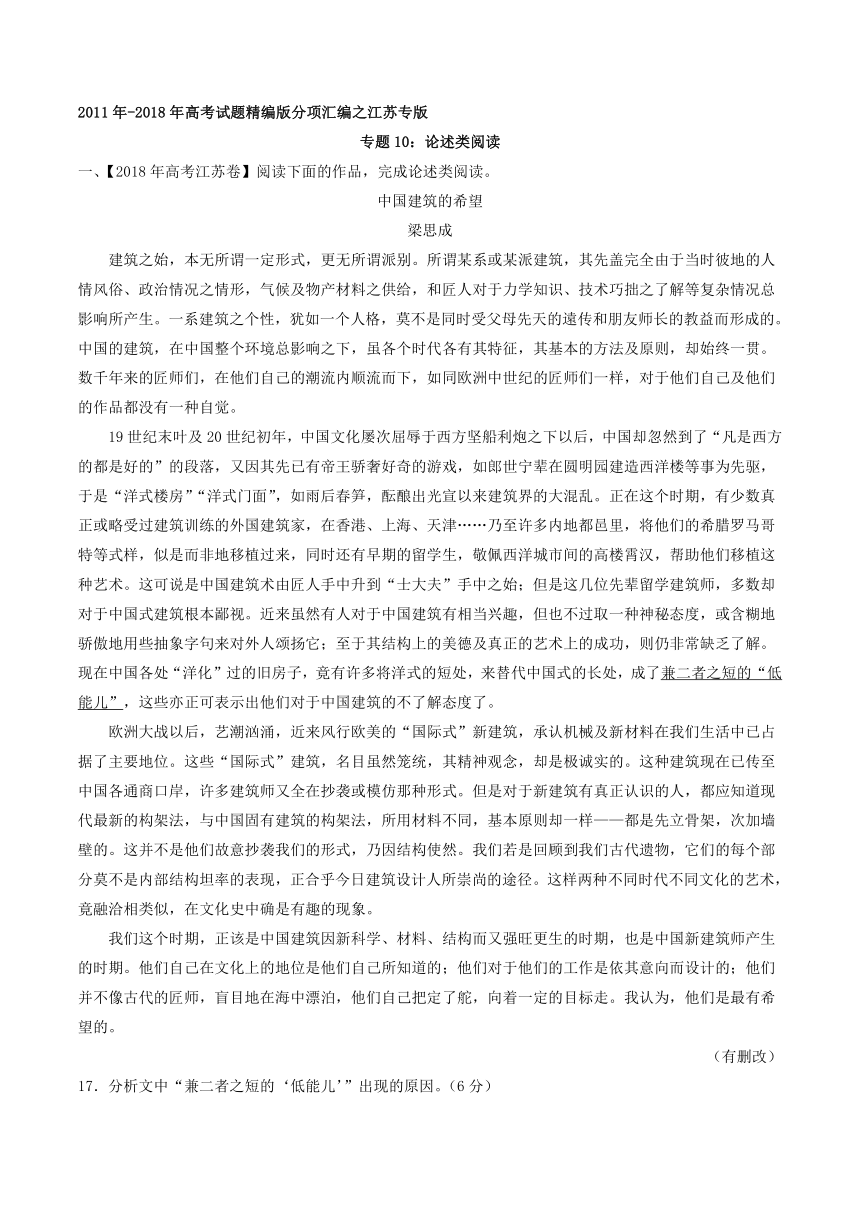 2011年-2018年高考试题精编版分项汇编之江苏专版

专题10：论述类阅读

一、【2018年高考江苏卷】阅读下面的作品，完成论述类阅读。

中国建筑的希望

梁思成

建筑之始，本无所谓一定形式，更无所谓派别。所谓某系或某派建筑，其先盖完全由于当时彼地的人情风俗、政治情况之情形，气候及物产材料之供给，和匠人对于力学知识、技术巧拙之了解等复杂情况总影响所产生。一系建筑之个性，犹如一个人格，莫不是同时受父母先天的遗传和朋友师长的教益而形成的。中国的建筑，在中国整个环境总影响之下，虽各个时代各有其特征，其基本的方法及原则，却始终一贯。数千年来的匠师们，在他们自己的潮流内顺流而下，如同欧洲中世纪的匠师们一样，对于他们自己及他们的作品都没有一种自觉。

19世纪末叶及20世纪初年，中国文化屡次屈辱于西方坚船利炮之下以后，中国却忽然到了“凡是西方的都是好的”的段落，又因其先已有帝王骄奢好奇的游戏，如郎世宁辈在圆明园建造西洋楼等事为先驱，于是“洋式楼房”“洋式门面”，如雨后春笋，酝酿出光宣以来建筑界的大混乱。正在这个时期，有少数真正或略受过建筑训练的外国建筑家，在香港、上海、天津……乃至许多内地都邑里，将他们的希腊罗马哥特等式样，似是而非地移植过来，同时还有早期的留学生，敬佩西洋城市间的高楼霄汉，帮助他们移植这种艺术。这可说是中国建筑术由匠人手中升到“士大夫”手中之始；但是这几位先辈留学建筑师，多数却对于中国式建筑根本鄙视。近来虽然有人对于中国建筑有相当兴趣，但也不过取一种神秘态度，或含糊地骄傲地用些抽象字句来对外人颂扬它；至于其结构上的美德及真正的艺术上的成功，则仍非常缺乏了解。现在中国各处“洋化”过的旧房子，竟有许多将洋式的短处，来替代中国式的长处，成了兼二者之短的“低能儿”，这些亦正可表示出他们对于中国建筑的不了解态度了。

欧洲大战以后，艺潮汹涌，近来风行欧美的“国际式”新建筑，承认机械及新材料在我们生活中已占据了主要地位。这些“国际式”建筑，名目虽然笼统，其精神观念，却是极诚实的。这种建筑现在已传至中国各通商口岸，许多建筑师又全在抄袭或模仿那种形式。但是对于新建筑有真正认识的人，都应知道现代最新的构架法，与中国固有建筑的构架法，所用材料不同，基本原则却一样——都是先立骨架，次加墙壁的。这并不是他们故意抄袭我们的形式，乃因结构使然。我们若是回顾到我们古代遗物，它们的每个部分莫不是内部结构坦率的表现，正合乎今日建筑设计人所崇尚的途径。这样两种不同时代不同文化的艺术，竟融洽相类似，在文化史中确是有趣的现象。

我们这个时期，正该是中国建筑因新科学、材料、结构而又强旺更生的时期，也是中国新建筑师产生的时期。他们自己在文化上的地位是他们自己所知道的；他们对于他们的工作是依其意向而设计的；他们并不像古代的匠师，盲目地在海中漂泊，他们自己把定了舵，向着一定的目标走。我认为，他们是最有希望的。

（有删改）

17．分析文中“兼二者之短的‘低能儿’”出现的原因。（6分）